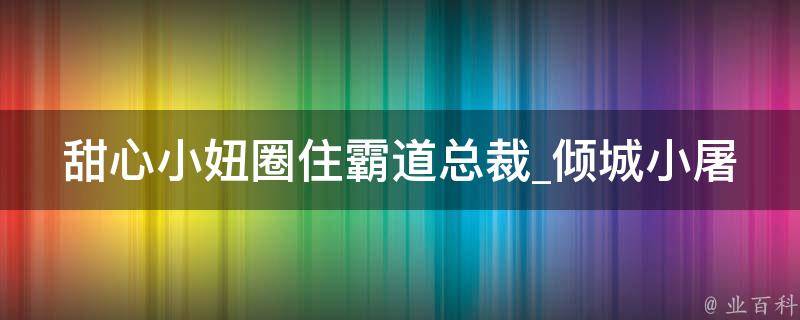 甜心小妞圈住霸道总裁_倾城小屠

@ 业百科